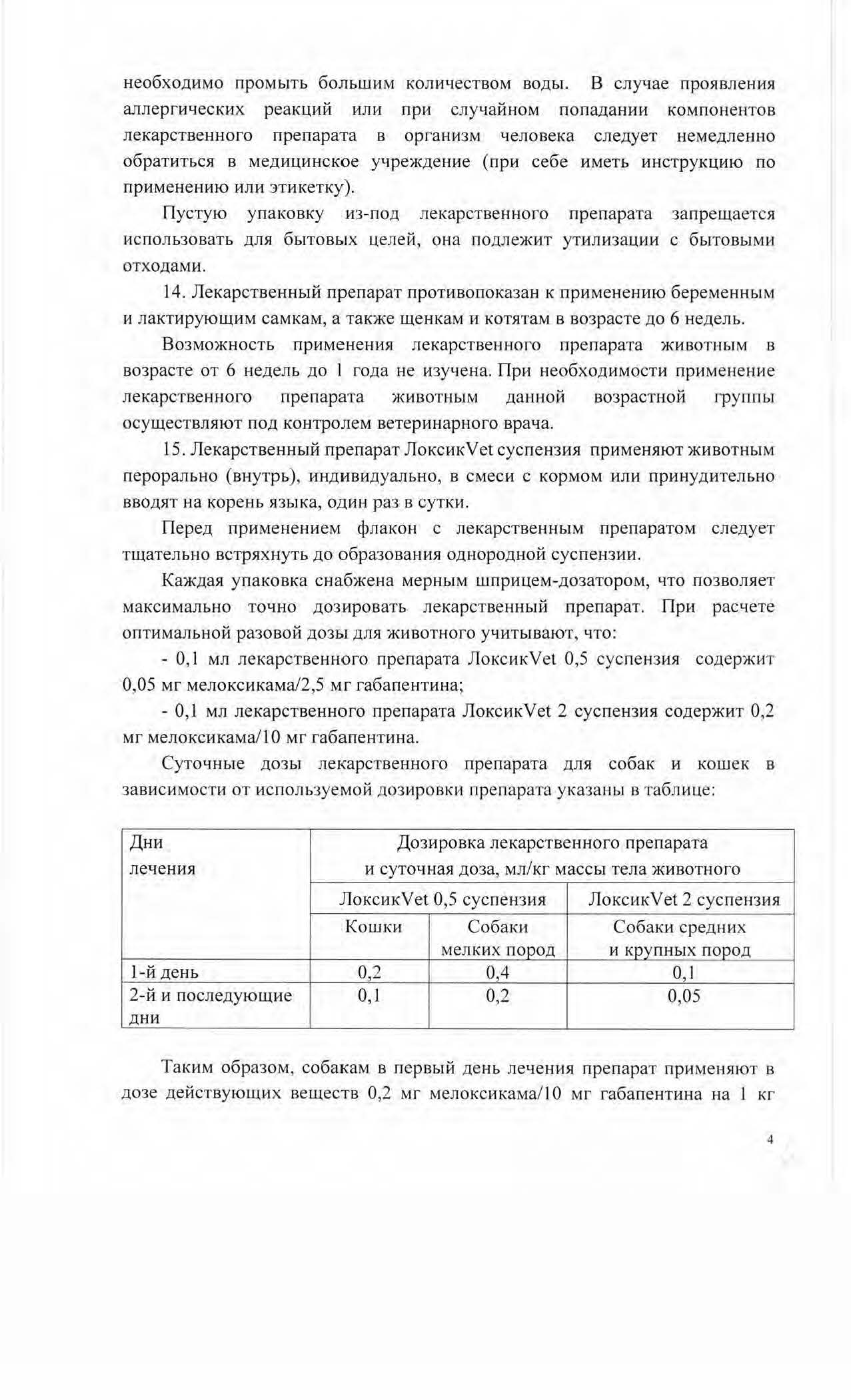 необходимо промыть большим количеством воды. В случае проявления аллергических реакций или при случайном попадании компонентов лекарственного препарата в организм человека следует немедленно обратиться в медицинское учреждение (при себе иметь инструкцию по применению или этикетку).

Пустую упаковку из-под лекарственного препарата запрещается использовать для бытовых целей, она подлежит утилизации с бытовыми отходами.

14. Лекарственный препарат противопоказан к применению беременным и лактирующим самкам, а также щенкам и котятам в возрасте до 6 недель.

Возможность применения лекарственного препарата животным в возрасте от 6 недель до 1 года не изучена. При необходимости применение лекарственного препарата животным данной возрастной группы осуществляют под контролем ветеринарного врача.

15. Лекарственный препарат ЛоксикVet суспензия применяют животным перорально (внутрь), индивидуально, в смеси с кормом или принудительно вводят на корень языка, один раз в сутки.

Перед применением флакон с лекарственным препаратом следует тщательно встряхнуть до образования однородной суспензии.

Каждая упаковка снабжена мерным шприцем-дозатором, что позволяет максимально точно дозировать лекарственный препарат. При расчете оптимальной разовой дозы для животного учитывают, что:

- 0,1 мл лекарственного препарата ЛоксикVet 0,5 суспензия содержит 0,05 мг мелоксикама/2,5 мг габапентина;

- 0,1 мл лекарственного препарата ЛоксикVet 2 суспензия содержит 0,2 мг мелоксикама/10 мг габапентина.

Суточные дозы лекарственного препарата для собак и кошек в зависимости от используемой дозировки препарата указаны в таблице:

| Дни лечения | Дозировка лекарственного препарата и суточная доза, мл/кг массы тела животного | | |
|---|---|---|---|
| | ЛоксикVet 0,5 суспензия | | ЛоксикVet 2 суспензия |
| | Кошки | Собаки мелких пород | Собаки средних и крупных пород |
| 1-й день | 0,2 | 0,4 | 0,1 |
| 2-й и последующие дни | 0,1 | 0,2 | 0,05 |

Таким образом, собакам в первый день лечения препарат применяют в дозе действующих веществ 0,2 мг мелоксикама/10 мг габапентина на 1 кг

4